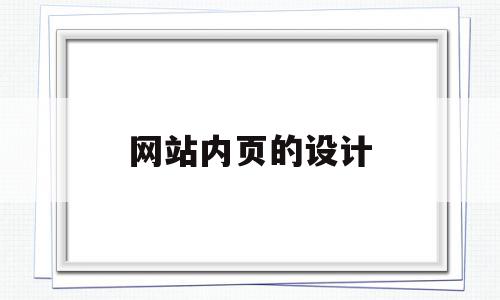 网站内页的设计